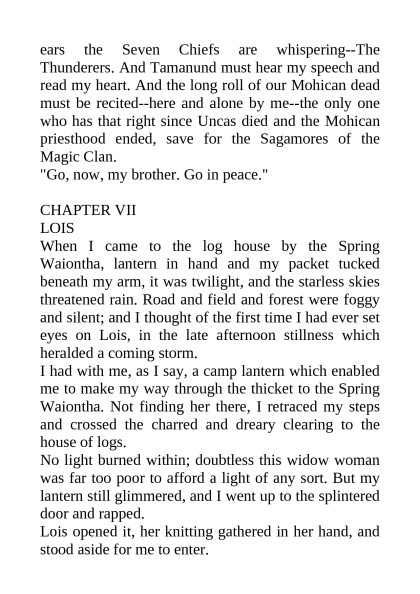 ears the Seven Chiefs are whispering--The Thunderers. And Tamanund must hear my speech and read my heart. And the long roll of our Mohican dead must be recited--here and alone by me--the only one who has that right since Uncas died and the Mohican priesthood ended, save for the Sagamores of the Magic Clan.
"Go, now, my brother. Go in peace."

CHAPTER VII
LOIS
When I came to the log house by the Spring Waiontha, lantern in hand and my packet tucked beneath my arm, it was twilight, and the starless skies threatened rain. Road and field and forest were foggy and silent; and I thought of the first time I had ever set eyes on Lois, in the late afternoon stillness which heralded a coming storm.
I had with me, as I say, a camp lantern which enabled me to make my way through the thicket to the Spring Waiontha. Not finding her there, I retraced my steps and crossed the charred and dreary clearing to the house of logs.
No light burned within; doubtless this widow woman was far too poor to afford a light of any sort. But my lantern still glimmered, and I went up to the splintered door and rapped.
Lois opened it, her knitting gathered in her hand, and stood aside for me to enter.